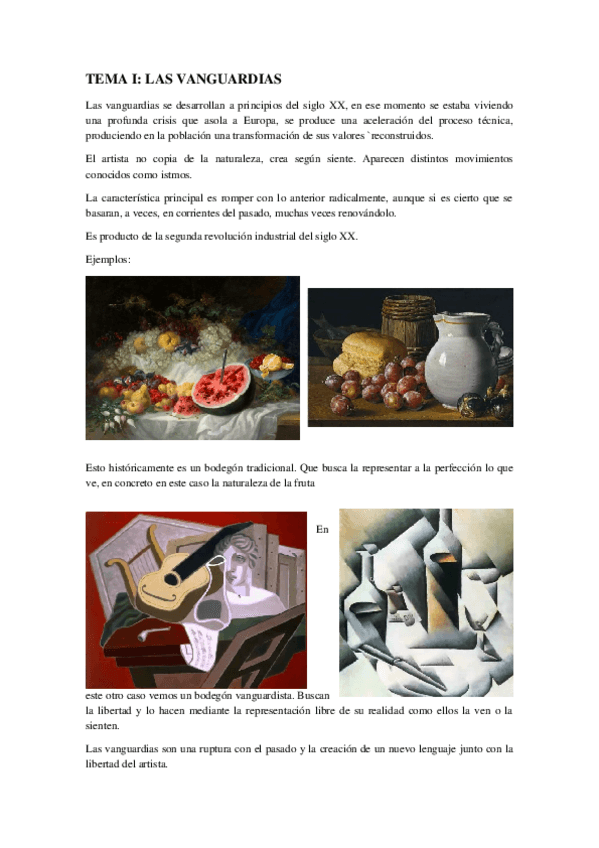 TEMA I: LAS VANGUARDIAS

Las vanguardias se desarrollan a principios del siglo XX, en ese momento se estaba viviendo una profunda crisis que asola a Europa, se produce una aceleración del proceso técnica, produciendo en la población una transformación de sus valores `reconstruidos.

El artista no copia de la naturaleza, crea según siente. Aparecen distintos movimientos conocidos como istmos.

La característica principal es romper con lo anterior radicalmente, aunque si es cierto que se basaran, a veces, en corrientes del pasado, muchas veces renovándolo.

Es producto de la segunda revolución industrial del siglo XX.

Ejemplos:

Esto históricamente es un bodegón tradicional. Que busca la representar a la perfección lo que ve, en concreto en este caso la naturaleza de la fruta

En este otro caso vemos un bodegón vanguardista. Buscan la libertad y lo hacen mediante la representación libre de su realidad como ellos la ven o la sienten.

Las vanguardias son una ruptura con el pasado y la creación de un nuevo lenguaje junto con la libertad del artista.